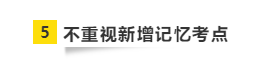 5 不重视新增记忆考点